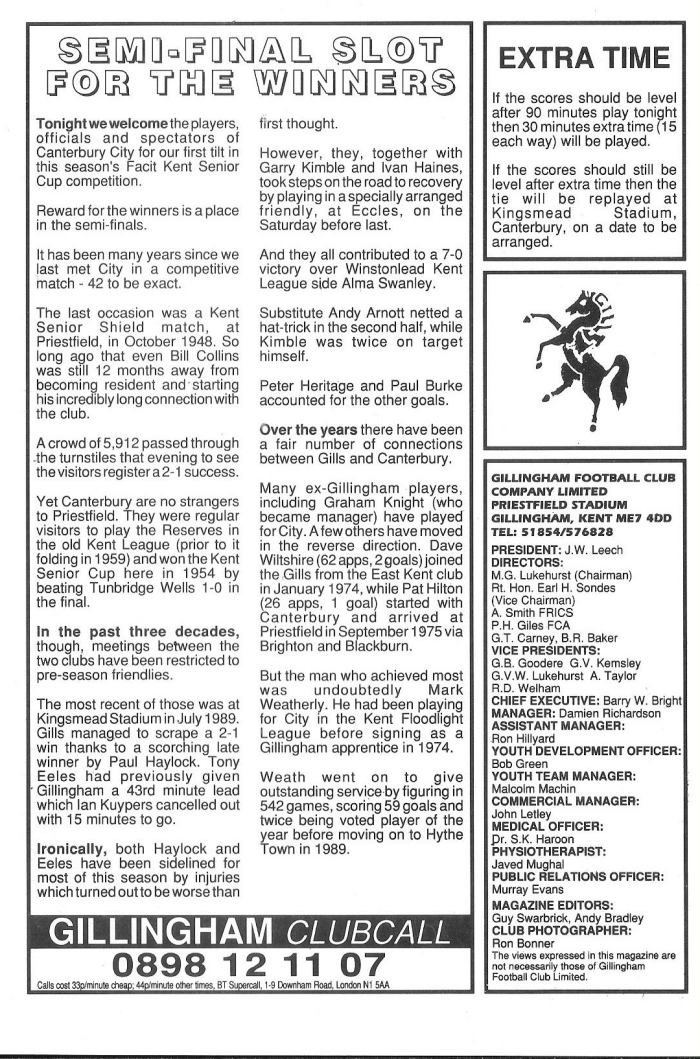 SEMI-FINAL SLOT FOR THE WINNERS

Tonight we welcome the players, officials and spectators of Canterbury City for our first tilt in this season's Facit Kent Senior Cup competition.

Reward for the winners is a place in the semi-finals.

It has been many years since we last met City in a competitive match - 42 to be exact.

The last occasion was a Kent Senior Shield match, at Priestfield, in October 1948. So long ago that even Bill Collins was still 12 months away from becoming resident and starting his incredibly long connection with the club.

A crowd of 5,912 passed through the turnstiles that evening to see the visitors register a 2-1 success.

Yet Canterbury are no strangers to Priestfield. They were regular visitors to play the Reserves in the old Kent League (prior to it folding in 1959) and won the Kent Senior Cup here in 1954 by beating Tunbridge Wells 1-0 in the final.

In the past three decades, though, meetings between the two clubs have been restricted to pre-season friendlies.

The most recent of those was at Kingsmead Stadium in July 1989. Gills managed to scrape a 2-1 win thanks to a scorching late winner by Paul Haylock. Tony Eeles had previously given Gillingham a 43rd minute lead which Ian Kuypers cancelled out with 15 minutes to go.

Ironically, both Haylock and Eeles have been sidelined for most of this season by injuries which turned out to be worse than first thought.

However, they, together with Garry Kimble and Ivan Haines, took steps on the road to recovery by playing in a specially arranged friendly, at Eccles, on the Saturday before last.

And they all contributed to a 7-0 victory over Winstonlead Kent League side Alma Swanley.

Substitute Andy Arnott netted a hat-trick in the second half, while Kimble was twice on target himself.

Peter Heritage and Paul Burke accounted for the other goals.

Over the years there have been a fair number of connections between Gills and Canterbury.

Many ex-Gillingham players, including Graham Knight (who became manager) have played for City. A few others have moved in the reverse direction. Dave Wiltshire (62 apps, 2 goals) joined the Gills from the East Kent club in January 1974, while Pat Hilton (26 apps, 1 goal) started with Canterbury and arrived at Priestfield in September 1975 via Brighton and Blackburn.

But the man who achieved most was undoubtedly Mark Weatherly. He had been playing for City in the Kent Floodlight League before signing as a Gillingham apprentice in 1974.

Weath went on to give outstanding service by figuring in 542 games, scoring 59 goals and twice being voted player of the year before moving on to Hythe Town in 1989.

GILLINGHAM CLUBCALL
0898 12 11 07
Calls cost 33p/minute cheap; 44p/minute other times, BT Supercall, 1-9 Downham Road, London N1 5AA

EXTRA TIME

If the scores should be level after 90 minutes play tonight then 30 minutes extra time (15 each way) will be played.

If the scores should still be level after extra time then the tie will be replayed at Kingsmead Stadium, Canterbury, on a date to be arranged.

GILLINGHAM FOOTBALL CLUB COMPANY LIMITED
PRIESTFIELD STADIUM
GILLINGHAM, KENT ME7 4DD
TEL: 51854/576828

PRESIDENT: J.W. Leech
DIRECTORS:
M.G. Lukehurst (Chairman)
Rt. Hon. Earl H. Sondes (Vice Chairman)
A. Smith FRICS
P.H. Giles FCA
G.T. Carney, B.R. Baker
VICE PRESIDENTS:
G.B. Goodere G.V. Kemsley
G.V.W. Lukehurst A. Taylor
R.D. Welham
CHIEF EXECUTIVE: Barry W. Bright
MANAGER: Damien Richardson
ASSISTANT MANAGER:
Ron Hillyard
YOUTH DEVELOPMENT OFFICER:
Bob Green
YOUTH TEAM MANAGER:
Malcolm Machin
COMMERCIAL MANAGER:
John Letley
MEDICAL OFFICER:
Dr. S.K. Haroon
PHYSIOTHERAPIST:
Javed Mughal
PUBLIC RELATIONS OFFICER:
Murray Evans
MAGAZINE EDITORS:
Guy Swarbrick, Andy Bradley
CLUB PHOTOGRAPHER:
Ron Bonner
The views expressed in this magazine are not necessarily those of Gillingham Football Club Limited.